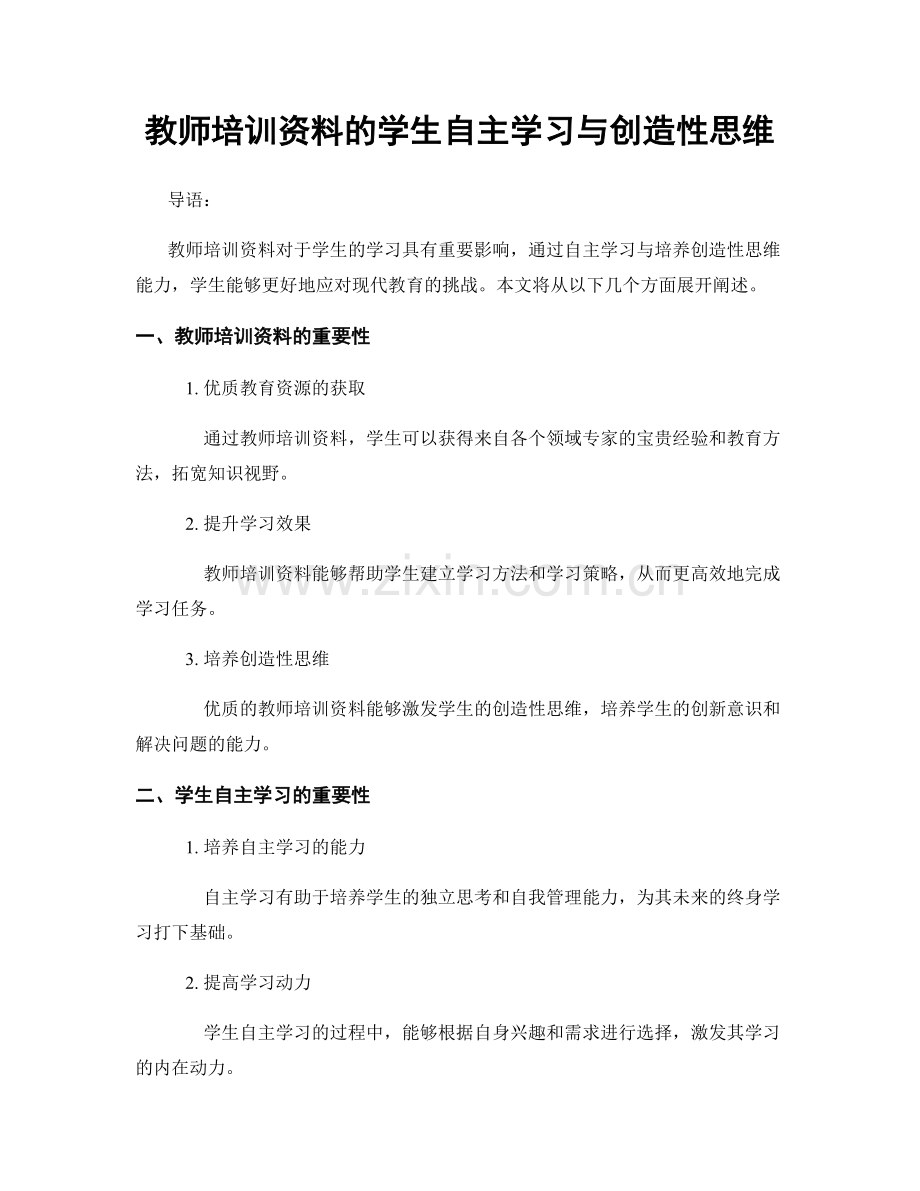 教师培训资料的学生自主学习与创造性思维

导语：

教师培训资料对于学生的学习具有重要影响，通过自主学习与培养创造性思维能力，学生能够更好地应对现代教育的挑战。本文将从以下几个方面展开阐述。

一、教师培训资料的重要性

1.优质教育资源的获取

通过教师培训资料，学生可以获得来自各个领域专家的宝贵经验和教育方法，拓宽知识视野。

2.提升学习效果

教师培训资料能够帮助学生建立学习方法和学习策略，从而更高效地完成学习任务。

3.培养创造性思维

优质的教师培训资料能够激发学生的创造性思维，培养学生的创新意识和解决问题的能力。

二、学生自主学习的重要性

1.培养自主学习的能力

自主学习有助于培养学生的独立思考和自我管理能力，为其未来的终身学习打下基础。

2.提高学习动力

学生自主学习的过程中，能够根据自身兴趣和需求进行选择，激发其学习的内在动力。

www.zixin.com.cn